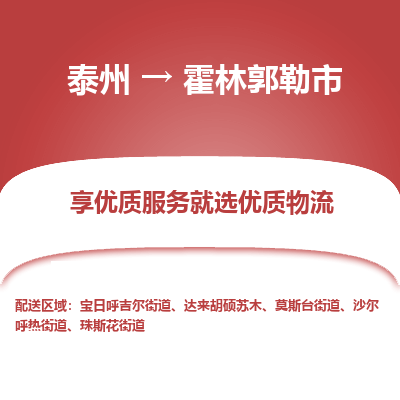 泰州 → 霍林郭勒市

享优质服务就选优质物流

配送区域：宝日呼吉尔街道、达来胡硕苏木、莫斯台街道、沙尔呼热街道、珠斯花街道